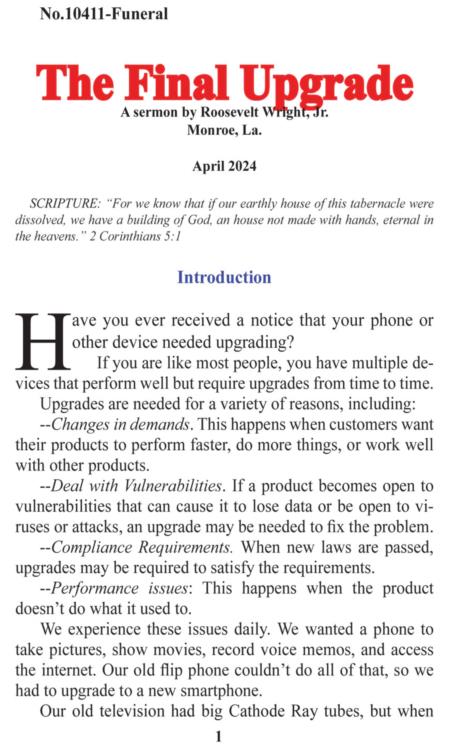 No.10411-Funeral

The Final Upgrade

A sermon by Roosevelt Wright, Jr.
Monroe, La.

April 2024

SCRIPTURE: "For we know that if our earthly house of this tabernacle were dissolved, we have a building of God, an house not made with hands, eternal in the heavens." 2 Corinthians 5:1

Introduction

Have you ever received a notice that your phone or other device needed upgrading?

If you are like most people, you have multiple devices that perform well but require upgrades from time to time.

Upgrades are needed for a variety of reasons, including:

--Changes in demands. This happens when customers want their products to perform faster, do more things, or work well with other products.

--Deal with Vulnerabilities. If a product becomes open to vulnerabilities that can cause it to lose data or be open to viruses or attacks, an upgrade may be needed to fix the problem.

--Compliance Requirements. When new laws are passed, upgrades may be required to satisfy the requirements.

--Performance issues: This happens when the product doesn't do what it used to.

We experience these issues daily. We wanted a phone to take pictures, show movies, record voice memos, and access the internet. Our old flip phone couldn't do all of that, so we had to upgrade to a new smartphone.

Our old television had big Cathode Ray tubes, but when

1